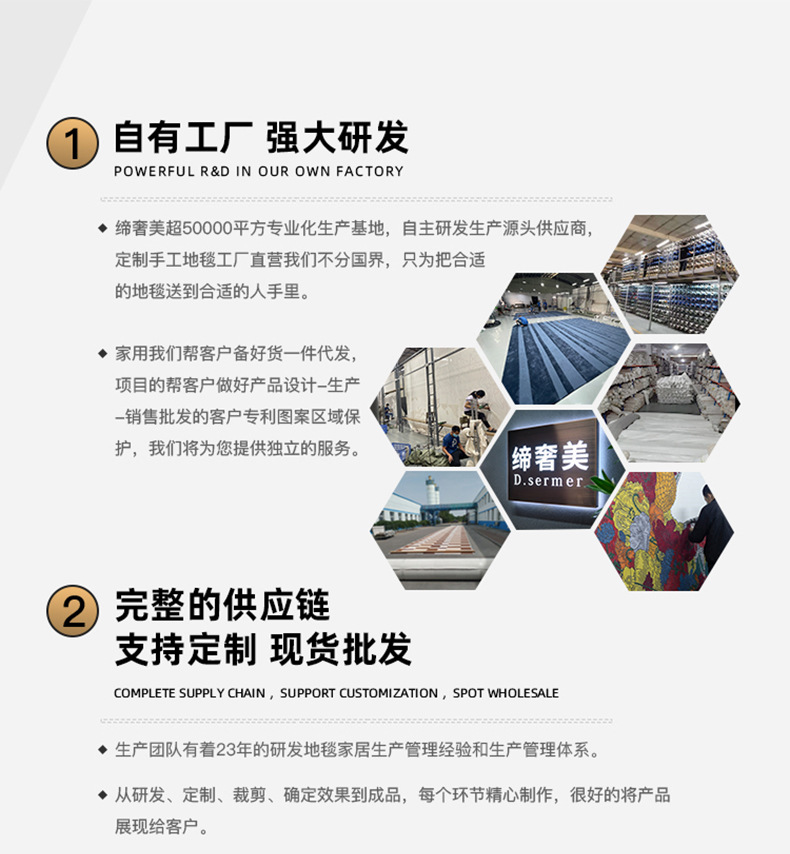 1 自有工厂 强大研发

POWERFUL R&D IN OUR OWN FACTORY

◆ 缔奢美超50000平方专业化生产基地，自主研发生产源头供应商，定制手工地毯工厂直营我们不分国界，只为把合适的地毯送到合适的人手里。

◆ 家用我们帮客户备好货一件代发，项目的帮客户做好产品设计–生产–销售批发的客户专利图案区域保护，我们将为您提供独立的服务。

缔奢美
D.sermer

2 完整的供应链
支持定制 现货批发

COMPLETE SUPPLY CHAIN，SUPPORT CUSTOMIZATION，SPOT WHOLESALE

◆ 生产团队有着23年的研发地毯家居生产管理经验和生产管理体系。

◆ 从研发、定制、裁剪、确定效果到成品，每个环节精心制作，很好的将产品展现给客户。